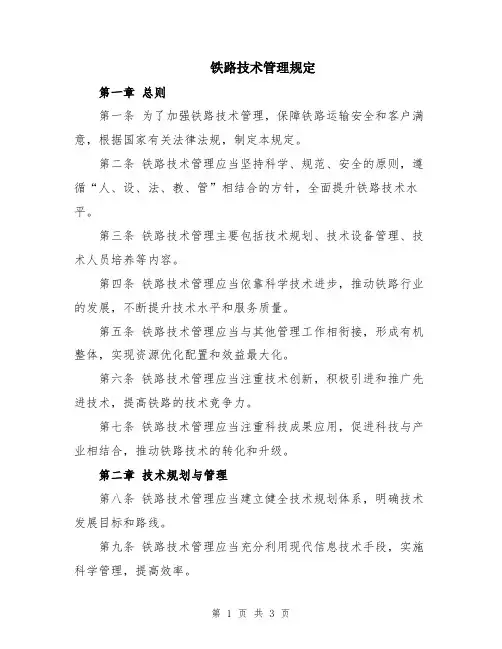 铁路技术管理规定

第一章 总则

第一条 为了加强铁路技术管理，保障铁路运输安全和客户满意，根据国家有关法律法规，制定本规定。

第二条 铁路技术管理应当坚持科学、规范、安全的原则，遵循“人、设、法、教、管”相结合的方针，全面提升铁路技术水平。

第三条 铁路技术管理主要包括技术规划、技术设备管理、技术人员培养等内容。

第四条 铁路技术管理应当依靠科学技术进步，推动铁路行业的发展，不断提升技术水平和服务质量。

第五条 铁路技术管理应当与其他管理工作相衔接，形成有机整体，实现资源优化配置和效益最大化。

第六条 铁路技术管理应当注重技术创新，积极引进和推广先进技术，提高铁路的技术竞争力。

第七条 铁路技术管理应当注重科技成果应用，促进科技与产业相结合，推动铁路技术的转化和升级。

第二章 技术规划与管理

第八条 铁路技术管理应当建立健全技术规划体系，明确技术发展目标和路线。

第九条 铁路技术管理应当充分利用现代信息技术手段，实施科学管理，提高效率。

第 1 页 共 3 页